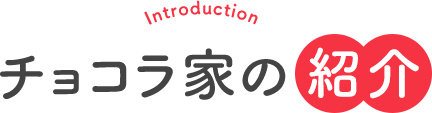 Introduction

チョコラ家の紹介